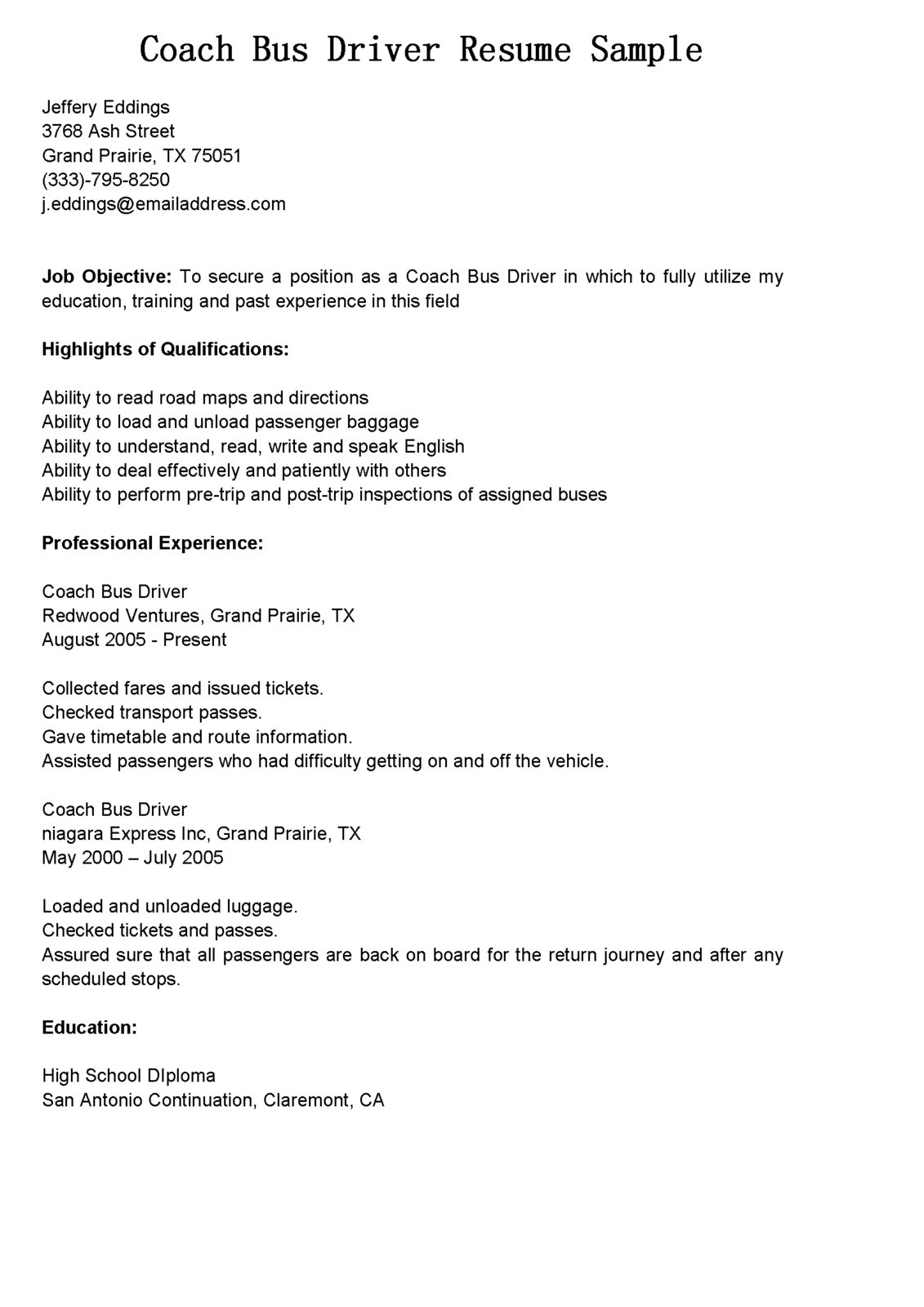 Coach Bus Driver Resume Sample

Jeffery Eddings
3768 Ash Street
Grand Prairie, TX 75051
(333)-795-8250
j.eddings@emailaddress.com

Job Objective: To secure a position as a Coach Bus Driver in which to fully utilize my education, training and past experience in this field

Highlights of Qualifications:

Ability to read road maps and directions
Ability to load and unload passenger baggage
Ability to understand, read, write and speak English
Ability to deal effectively and patiently with others
Ability to perform pre-trip and post-trip inspections of assigned buses

Professional Experience:

Coach Bus Driver
Redwood Ventures, Grand Prairie, TX
August 2005 - Present

Collected fares and issued tickets.
Checked transport passes.
Gave timetable and route information.
Assisted passengers who had difficulty getting on and off the vehicle.

Coach Bus Driver
niagara Express Inc, Grand Prairie, TX
May 2000 – July 2005

Loaded and unloaded luggage.
Checked tickets and passes.
Assured sure that all passengers are back on board for the return journey and after any scheduled stops.

Education:

High School DIploma
San Antonio Continuation, Claremont, CA